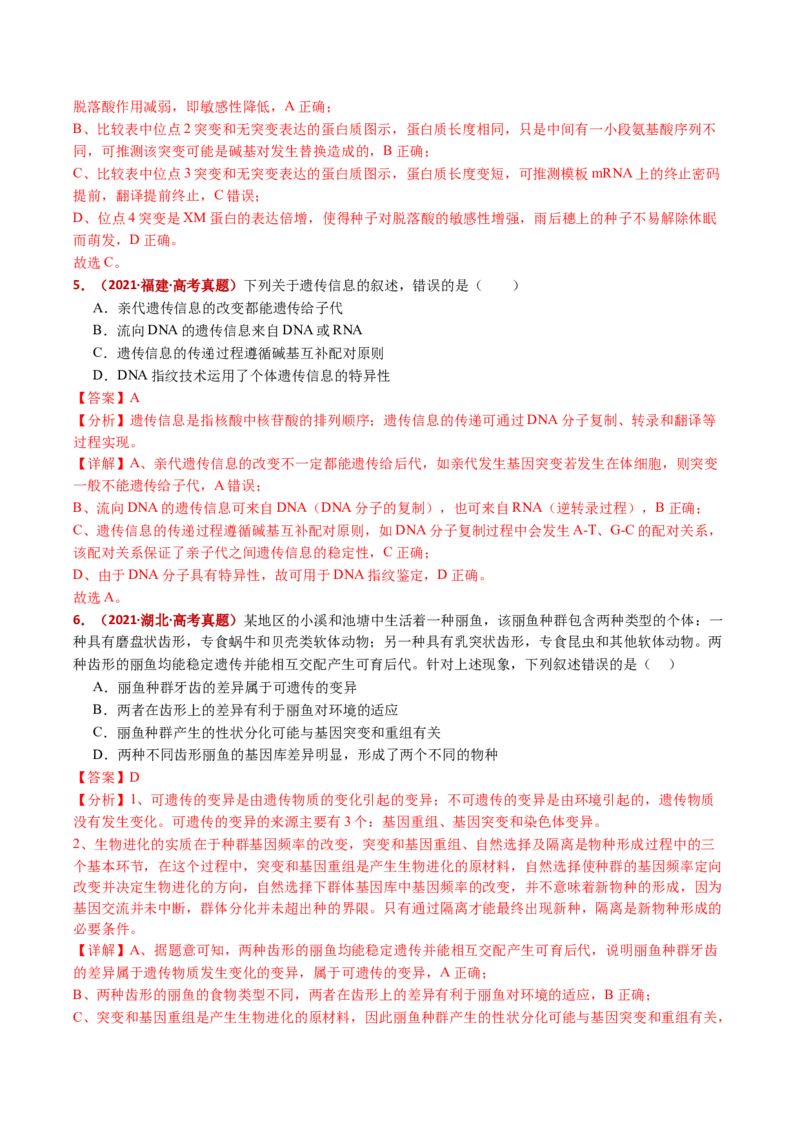 脱落酸作用减弱，即敏感性降低，A 正确；

B、比较表中位点 2 突变和无突变表达的蛋白质图示，蛋白质长度相同，只是中间有一小段氨基酸序列不同，可推测该突变可能是碱基对发生替换造成的，B 正确；

C、比较表中位点 3 突变和无突变表达的蛋白质图示，蛋白质长度变短，可推测模板 mRNA 上的终止密码提前，翻译提前终止，C 错误；

D、位点 4 突变是 XM 蛋白的表达倍增，使得种子对脱落酸的敏感性增强，雨后穗上的种子不易解除休眠而萌发，D 正确。

故选 C。

5．（2021·福建·高考真题）下列关于遗传信息的叙述，错误的是（　　）

A．亲代遗传信息的改变都能遗传给子代

B．流向 DNA 的遗传信息来自 DNA 或 RNA

C．遗传信息的传递过程遵循碱基互补配对原则

D．DNA 指纹技术运用了个体遗传信息的特异性

【答案】A

【分析】遗传信息是指核酸中核苷酸的排列顺序；遗传信息的传递可通过 DNA 分子复制、转录和翻译等过程实现。

【详解】A、亲代遗传信息的改变不一定都能遗传给后代，如亲代发生基因突变若发生在体细胞，则突变一般不能遗传给子代，A 错误；

B、流向 DNA 的遗传信息可来自 DNA（DNA 分子的复制），也可来自 RNA（逆转录过程），B 正确；

C、遗传信息的传递过程遵循碱基互补配对原则，如 DNA 分子复制过程中会发生 A-T、G-C 的配对关系，该配对关系保证了亲子代之间遗传信息的稳定性，C 正确；

D、由于 DNA 分子具有特异性，故可用于 DNA 指纹鉴定，D 正确。

故选 A。

6．（2021·湖北·高考真题）某地区的小溪和池塘中生活着一种丽鱼，该丽鱼种群包含两种类型的个体：一种具有磨盘状齿形，专食蜗牛和贝壳类软体动物；另一种具有乳突状齿形，专食昆虫和其他软体动物。两种齿形的丽鱼均能稳定遗传并能相互交配产生可育后代。针对上述现象，下列叙述错误的是（　）

A．丽鱼种群牙齿的差异属于可遗传的变异

B．两者在齿形上的差异有利于丽鱼对环境的适应

C．丽鱼种群产生的性状分化可能与基因突变和重组有关

D．两种不同齿形丽鱼的基因库差异明显，形成了两个不同的物种

【答案】D

【分析】1、可遗传的变异是由遗传物质的变化引起的变异；不可遗传的变异是由环境引起的，遗传物质没有发生变化。可遗传的变异的来源主要有 3 个：基因重组、基因突变和染色体变异。

2、生物进化的实质在于种群基因频率的改变，突变和基因重组、自然选择及隔离是物种形成过程中的三个基本环节，在这个过程中，突变和基因重组是产生生物进化的原材料，自然选择使种群的基因频率定向改变并决定生物进化的方向，自然选择下群体基因库中基因频率的改变，并不意味着新物种的形成，因为基因交流并未中断，群体分化并未超出种的界限。只有通过隔离才能最终出现新种，隔离是新物种形成的必要条件。

【详解】A、据题意可知，两种齿形的丽鱼均能稳定遗传并能相互交配产生可育后代，说明丽鱼种群牙齿的差异属于遗传物质发生变化的变异，属于可遗传的变异，A 正确；

B、两种齿形的丽鱼的食物类型不同，两者在齿形上的差异有利于丽鱼对环境的适应，B 正确；

C、突变和基因重组是产生生物进化的原材料，因此丽鱼种群产生的性状分化可能与基因突变和重组有关，